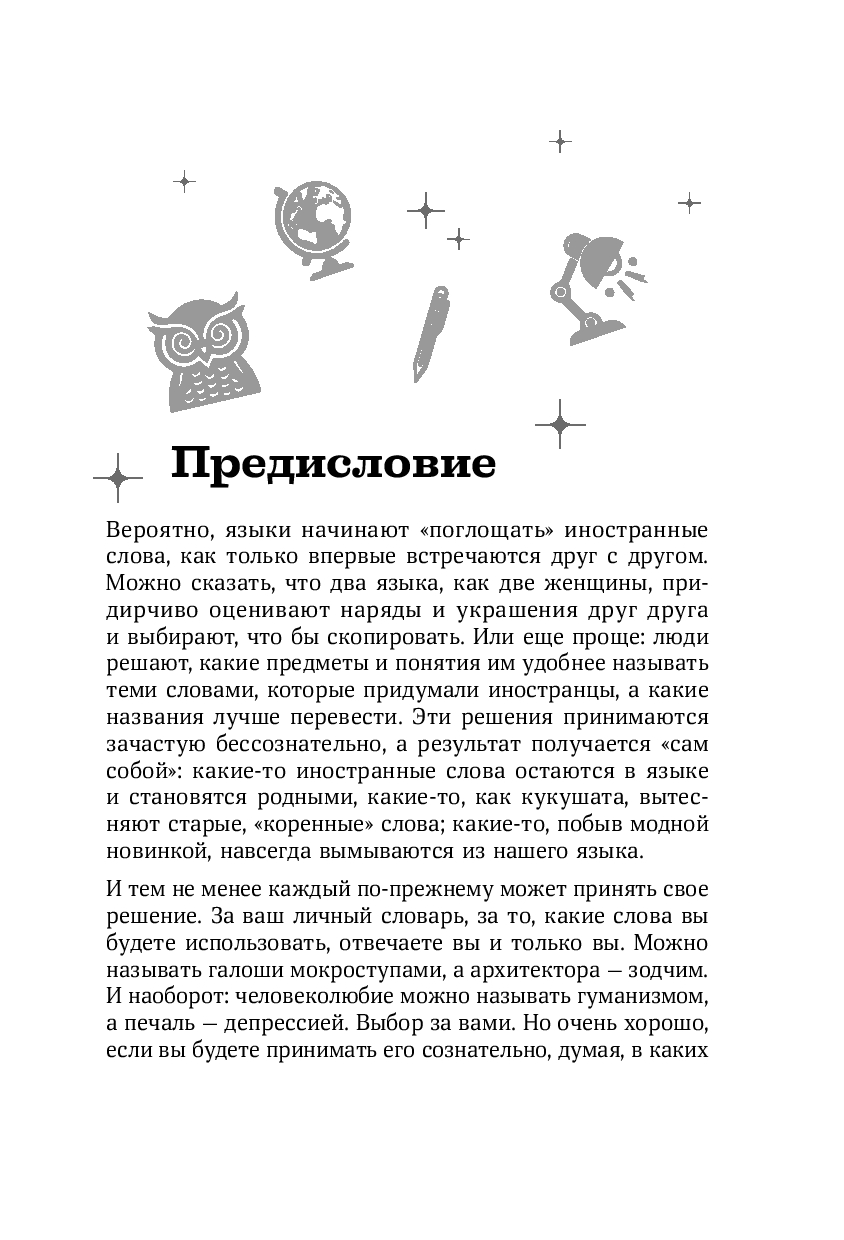 Предисловие

Вероятно, языки начинают «поглощать» иностранные слова, как только впервые встречаются друг с другом. Можно сказать, что два языка, как две женщины, придирчиво оценивают наряды и украшения друг друга и выбирают, что бы скопировать. Или еще проще: люди решают, какие предметы и понятия им удобнее называть теми словами, которые придумали иностранцы, а какие названия лучше перевести. Эти решения принимаются зачастую бессознательно, а результат получается «сам собой»: какие-то иностранные слова остаются в языке и становятся родными, какие-то, как кукушата, вытесняют старые, «коренные» слова; какие-то, побыв модной новинкой, навсегда вымываются из нашего языка.

И тем не менее каждый по-прежнему может принять свое решение. За ваш личный словарь, за то, какие слова вы будете использовать, отвечаете вы и только вы. Можно называть галоши мокроступами, а архитектора — зодчим. И наоборот: человеколюбие можно называть гуманизмом, а печаль — депрессией. Выбор за вами. Но очень хорошо, если вы будете принимать его сознательно, думая, в каких